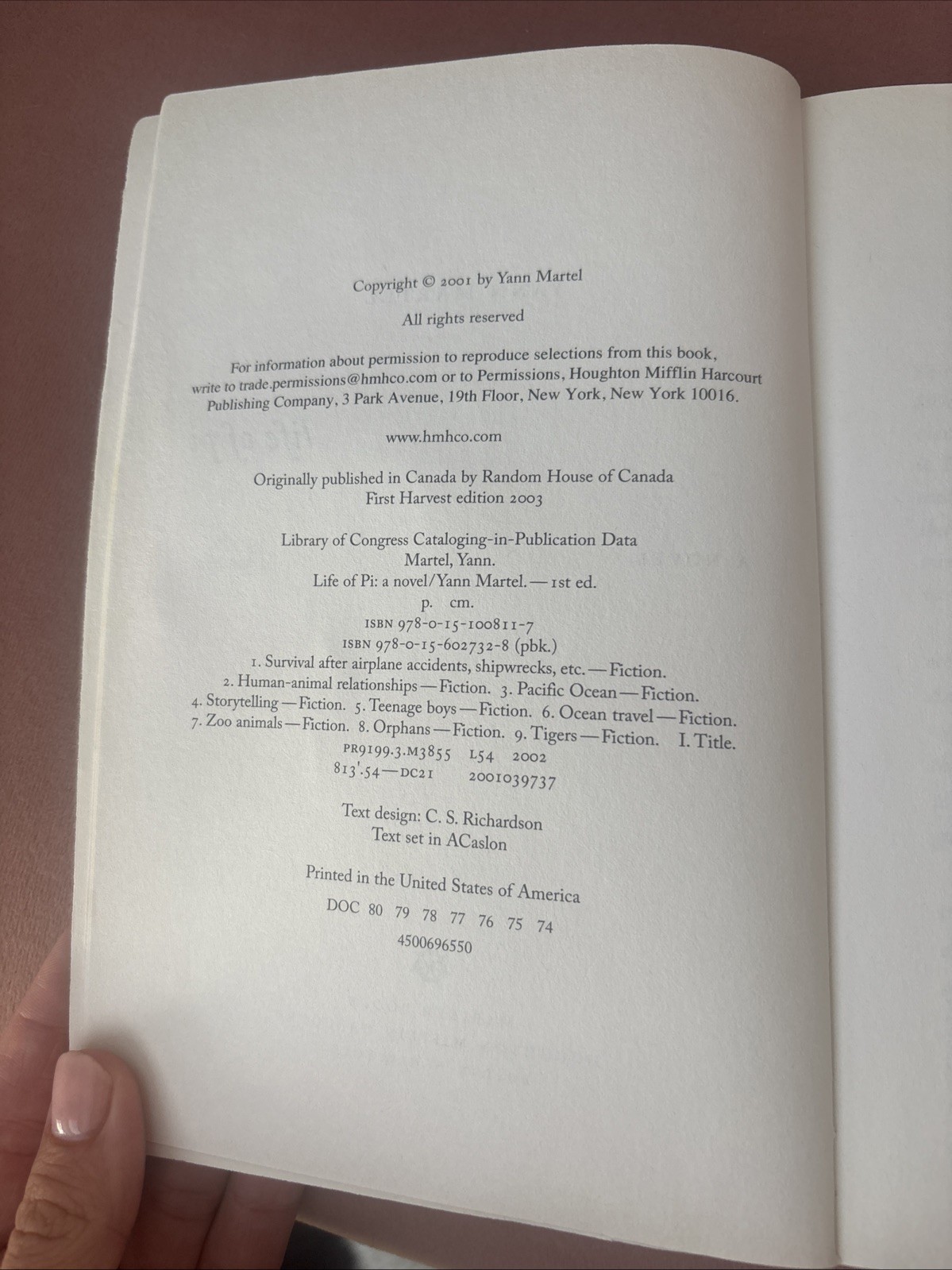 Copyright © 2001 by Yann Martel

All rights reserved

For information about permission to reproduce selections from this book, write to trade.permissions@hmhco.com or to Permissions, Houghton Mifflin Harcourt Publishing Company, 3 Park Avenue, 19th Floor, New York, New York 10016.

www.hmhco.com

Originally published in Canada by Random House of Canada
First Harvest edition 2003

Library of Congress Cataloging-in-Publication Data
Martel, Yann.
Life of Pi: a novel/Yann Martel.—1st ed.
p. cm.
ISBN 978-0-15-100811-7
ISBN 978-0-15-602732-8 (pbk.)
1. Survival after airplane accidents, shipwrecks, etc.—Fiction.
2. Human-animal relationships—Fiction. 3. Pacific Ocean—Fiction.
4. Storytelling—Fiction. 5. Teenage boys—Fiction. 6. Ocean travel—Fiction.
7. Zoo animals—Fiction. 8. Orphans—Fiction. 9. Tigers—Fiction. I. Title.
PR9199.3.M3855 L54 2002
813'.54—DC21 2001039737

Text design: C. S. Richardson
Text set in ACaslon

Printed in the United States of America
DOC 80 79 78 77 76 75 74
4500696550